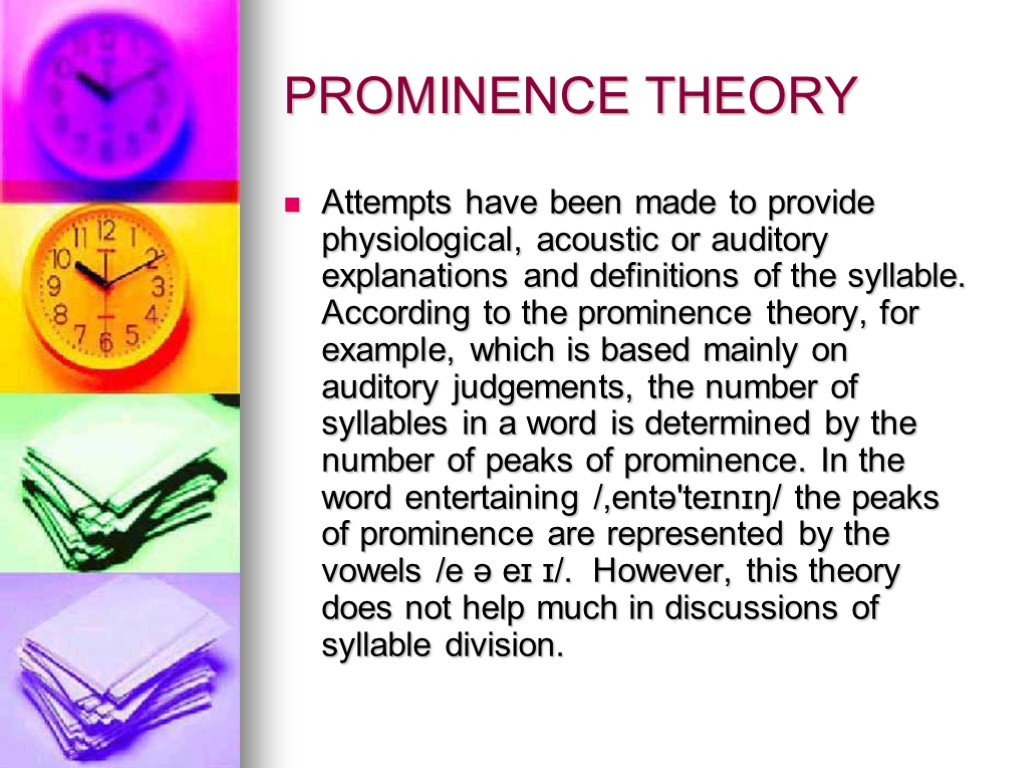 PROMINENCE THEORY

Attempts have been made to provide physiological, acoustic or auditory explanations and definitions of the syllable. According to the prominence theory, for example, which is based mainly on auditory judgements, the number of syllables in a word is determined by the number of peaks of prominence. In the word entertaining /ˌentə'teɪnɪŋ/ the peaks of prominence are represented by the vowels /e ə eɪ ɪ/. However, this theory does not help much in discussions of syllable division.